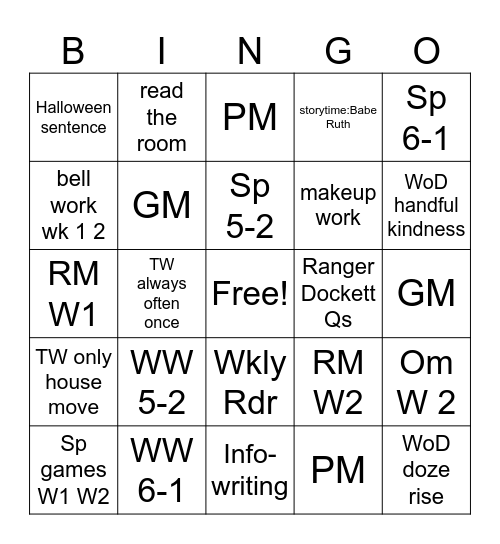 | B | I | N | G | O |
|---|---|---|---|---|
| Halloween sentence | read the room | PM | storytime:Babe Ruth | Sp 6-1 |
| bell work wk 1 2 | GM | Sp 5-2 | makeup work | WoD handful kindness |
| RM W1 | TW always often once | Free! | Ranger Dockett Qs | GM |
| TW only house move | WW 5-2 | Wkly Rdr | RM W2 | Om W 2 |
| Sp games W1 W2 | WW 6-1 | Info-writing | PM | WoD doze rise |